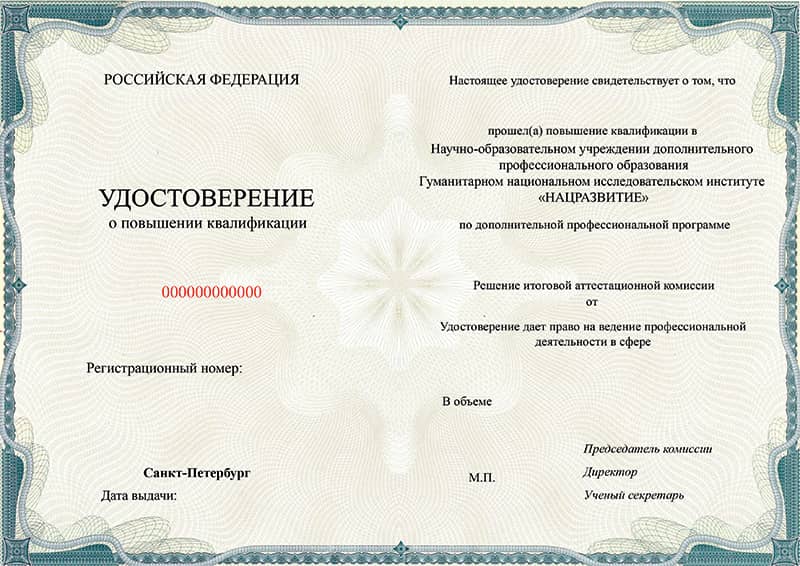 РОССИЙСКАЯ ФЕДЕРАЦИЯ

УДОСТОВЕРЕНИЕ
о повышении квалификации

000000000000

Регистрационный номер:

Санкт-Петербург

Дата выдачи:

Настоящее удостоверение свидетельствует о том, что

прошел(а) повышение квалификации в
Научно-образовательном учреждении дополнительного профессионального образования
Гуманитарном национальном исследовательском институте «НАЦРАЗВИТИЕ»

по дополнительной профессиональной программе

Решение итоговой аттестационной комиссии
от

Удостоверение дает право на ведение профессиональной деятельности в сфере

В объеме

М.П.

Председатель комиссии
Директор
Ученый секретарь